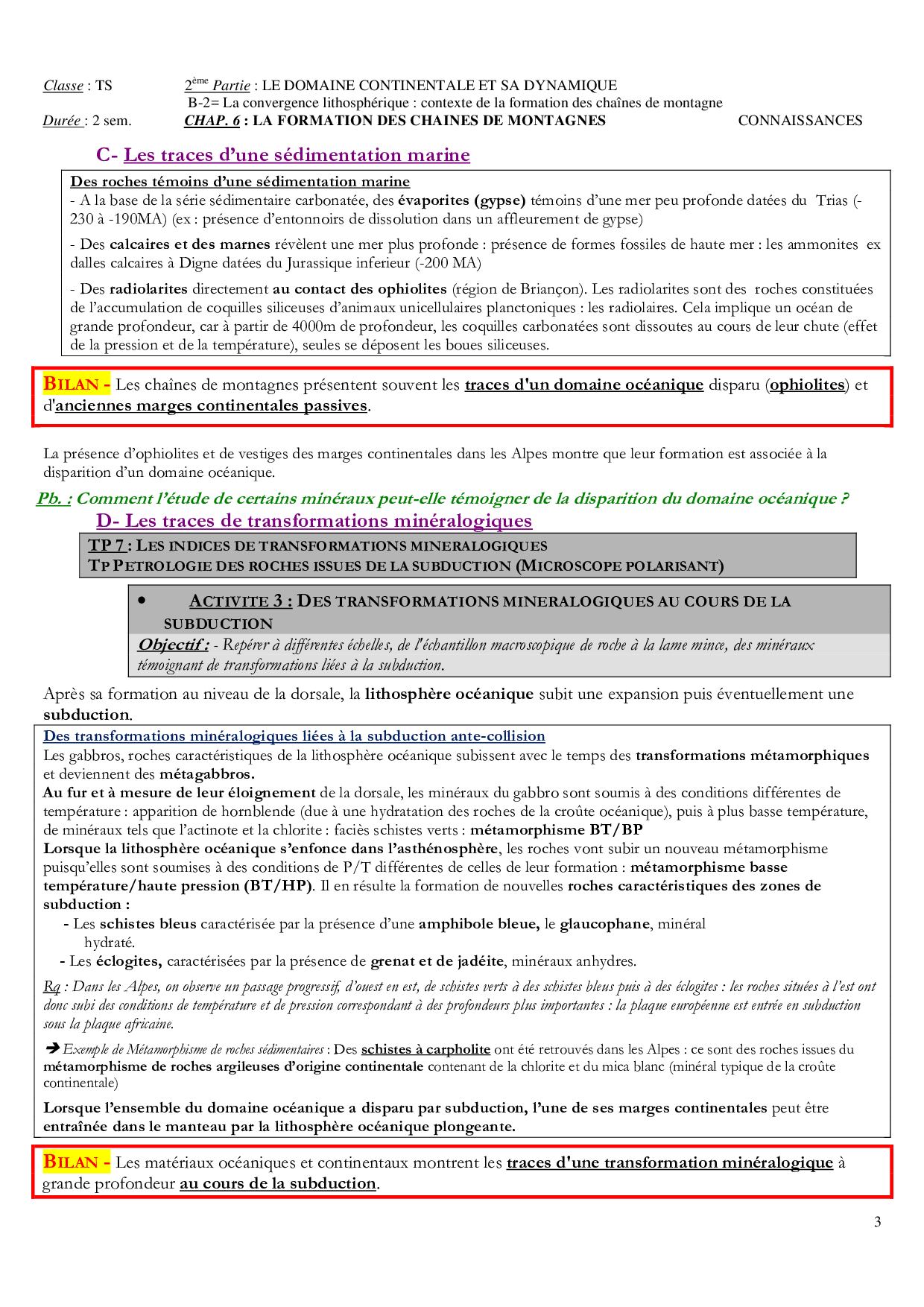 Classe : TS 2ème Partie : LE DOMAINE CONTINENTALE ET SA DYNAMIQUE
B-2= La convergence lithosphérique : contexte de la formation des chaînes de montagne
Durée : 2 sem. CHAP. 6 : LA FORMATION DES CHAINES DE MONTAGNES CONNAISSANCES

C- Les traces d'une sédimentation marine

Des roches témoins d'une sédimentation marine
- A la base de la série sédimentaire carbonatée, des évaporites (gypse) témoins d'une mer peu profonde datées du Trias (-230 à -190MA) (ex : présence d'entonnoirs de dissolution dans un affleurement de gypse)

- Des calcaires et des marnes révèlent une mer plus profonde : présence de formes fossiles de haute mer : les ammonites ex dalles calcaires à Digne datées du Jurassique inferieur (-200 MA)

- Des radiolarites directement au contact des ophiolites (région de Briançon). Les radiolarites sont des roches constituées de l'accumulation de coquilles siliceuses d'animaux unicellulaires planctoniques : les radiolaires. Cela implique un océan de grande profondeur, car à partir de 4000m de profondeur, les coquilles carbonatées sont dissoutes au cours de leur chute (effet de la pression et de la température), seules se déposent les boues siliceuses.

BILAN - Les chaînes de montagnes présentent souvent les traces d'un domaine océanique disparu (ophiolites) et d'anciennes marges continentales passives.

La présence d'ophiolites et de vestiges des marges continentales dans les Alpes montre que leur formation est associée à la disparition d'un domaine océanique.

Pb. : Comment l'étude de certains minéraux peut-elle témoigner de la disparition du domaine océanique ?

D- Les traces de transformations minéralogiques

TP 7 : LES INDICES DE TRANSFORMATIONS MINERALOGIQUES
TP PETROLOGIE DES ROCHES ISSUES DE LA SUBDUCTION (MICROSCOPE POLARISANT)

• ACTIVITE 3 : DES TRANSFORMATIONS MINERALOGIQUES AU COURS DE LA SUBDUCTION
Objectif : - Repérer à différentes échelles, de l'échantillon macroscopique de roche à la lame mince, des minéraux témoignant de transformations liées à la subduction.

Après sa formation au niveau de la dorsale, la lithosphère océanique subit une expansion puis éventuellement une subduction.

Des transformations minéralogiques liées à la subduction ante-collision
Les gabbros, roches caractéristiques de la lithosphère océanique subissent avec le temps des transformations métamorphiques et deviennent des métagabbros.
Au fur et à mesure de leur éloignement de la dorsale, les minéraux du gabbro sont soumis à des conditions différentes de température : apparition de hornblende (due à une hydratation des roches de la croûte océanique), puis à plus basse température, de minéraux tels que l'actinote et la chlorite : faciès schistes verts : métamorphisme BT/BP
Lorsque la lithosphère océanique s'enfonce dans l'asthénosphère, les roches vont subir un nouveau métamorphisme puisqu'elles sont soumises à des conditions de P/T différentes de celles de leur formation : métamorphisme basse température/haute pression (BT/HP). Il en résulte la formation de nouvelles roches caractéristiques des zones de subduction :
- Les schistes bleus caractérisée par la présence d'une amphibole bleue, le glaucophane, minéral hydraté.
- Les éclogites, caractérisées par la présence de grenat et de jadéite, minéraux anhydres.

Rq : Dans les Alpes, on observe un passage progressif, d'ouest en est, de schistes verts à des schistes bleus puis à des éclogites : les roches situées à l'est ont donc subi des conditions de température et de pression correspondant à des profondeurs plus importantes : la plaque européenne est entrée en subduction sous la plaque africaine.

➔ Exemple de Métamorphisme de roches sédimentaires : Des schistes à carpholite ont été retrouvés dans les Alpes : ce sont des roches issues du métamorphisme de roches argileuses d'origine continentale contenant de la chlorite et du mica blanc (minéral typique de la croûte continentale)

Lorsque l'ensemble du domaine océanique a disparu par subduction, l'une de ses marges continentales peut être entraînée dans le manteau par la lithosphère océanique plongeante.

BILAN - Les matériaux océaniques et continentaux montrent les traces d'une transformation minéralogique à grande profondeur au cours de la subduction.

3